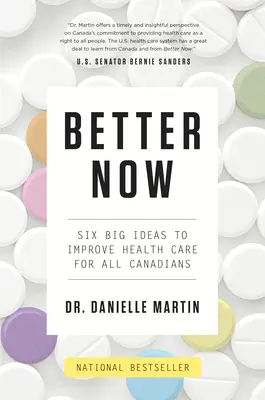 "Dr. Martin offers a timely and insightful perspective on Canada's commitment to providing health care as a right to all people. The U.S. health care system has a great deal to learn from Canada and from Better Now."

U.S. SENATOR BERNIE SANDERS

BETTER NOW

SIX BIG IDEAS TO IMPROVE HEALTH CARE FOR ALL CANADIANS

DR. DANIELLE MARTIN

NATIONAL BESTSELLER